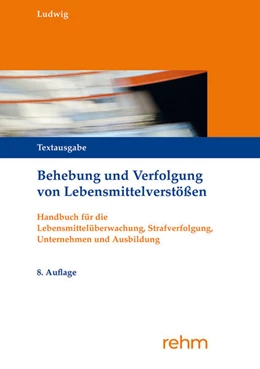 Ludwig

Textausgabe

Behebung und Verfolgung von Lebensmittelverstößen

Handbuch für die Lebensmittelüberwachung, Strafverfolgung, Unternehmen und Ausbildung

8. Auflage

rehm